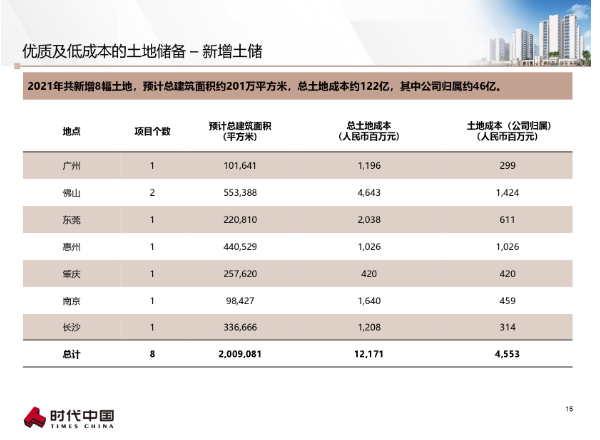 优质及低成本的土地储备 – 新增土储

2021年共新增8幅土地，预计总建筑面积约201万平方米，总土地成本约122亿，其中公司归属约46亿。

| 地点 | 项目个数 | 预计总建筑面积（平方米） | 总土地成本（人民币百万元） | 土地成本（公司归属）（人民币百万元） |
|---|---|---|---|---|
| 广州 | 1 | 101,641 | 1,196 | 299 |
| 佛山 | 2 | 553,388 | 4,643 | 1,424 |
| 东莞 | 1 | 220,810 | 2,038 | 611 |
| 惠州 | 1 | 440,529 | 1,026 | 1,026 |
| 肇庆 | 1 | 257,620 | 420 | 420 |
| 南京 | 1 | 98,427 | 1,640 | 459 |
| 长沙 | 1 | 336,666 | 1,208 | 314 |
| 总计 | 8 | 2,009,081 | 12,171 | 4,553 |

时代中国
TIMES CHINA

15